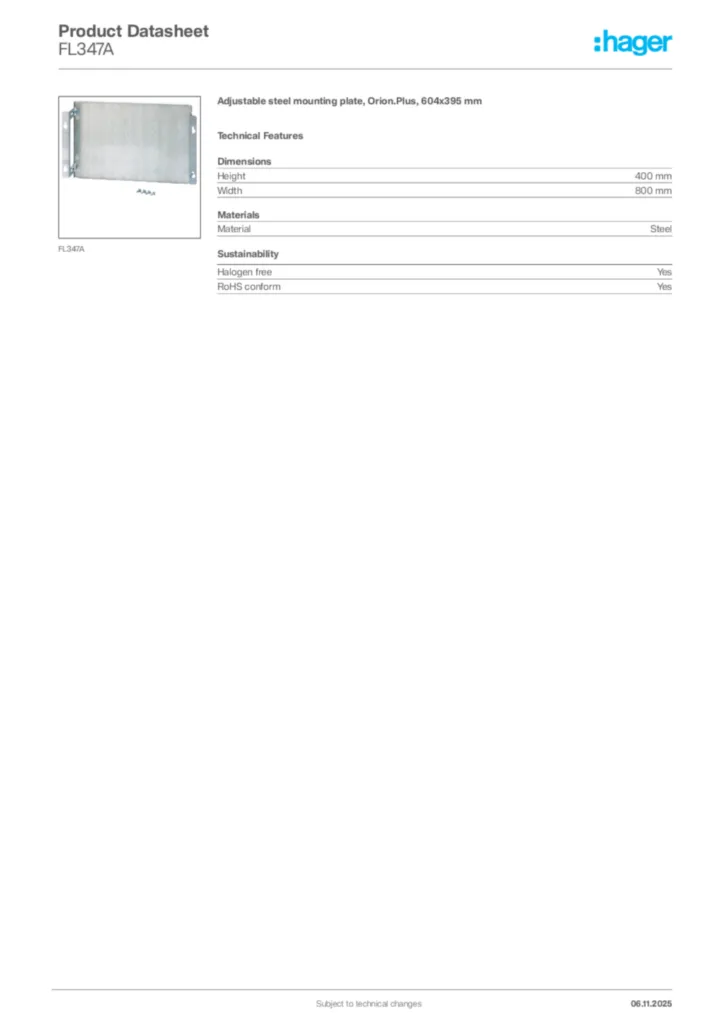 Product Datasheet
FL347A

:hager

FL347A

Adjustable steel mounting plate, Orion.Plus, 604x395 mm

Technical Features

Dimensions
Height 400 mm
Width 800 mm

Materials
Material Steel

Sustainability
Halogen free Yes
RoHS conform Yes

Subject to technical changes 06.11.2025